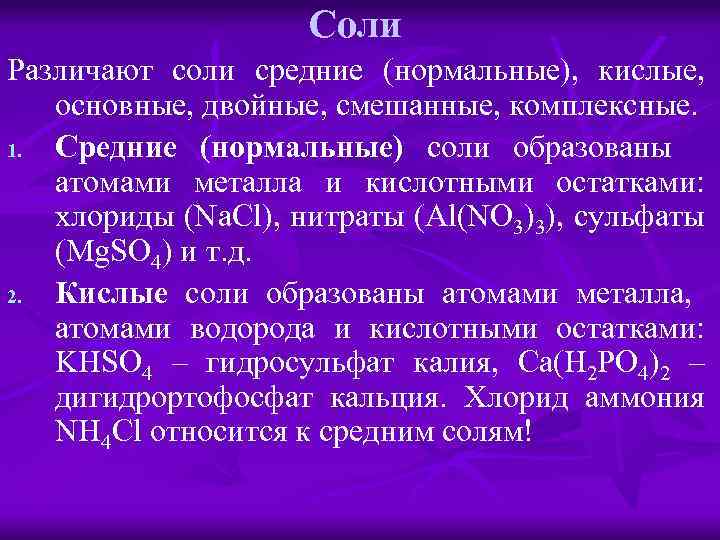 Соли

Различают соли средние (нормальные), кислые, основные, двойные, смешанные, комплексные.

1. Средние (нормальные) соли образованы атомами металла и кислотными остатками: хлориды ($NaCl$), нитраты ($Al(NO_3)_3$), сульфаты ($MgSO_4$) и т.д.

2. Кислые соли образованы атомами металла, атомами водорода и кислотными остатками: $KHSO_4$ – гидросульфат калия, $Ca(H_2PO_4)_2$ – дигидрортофосфат кальция. Хлорид аммония $NH_4Cl$ относится к средним солям!